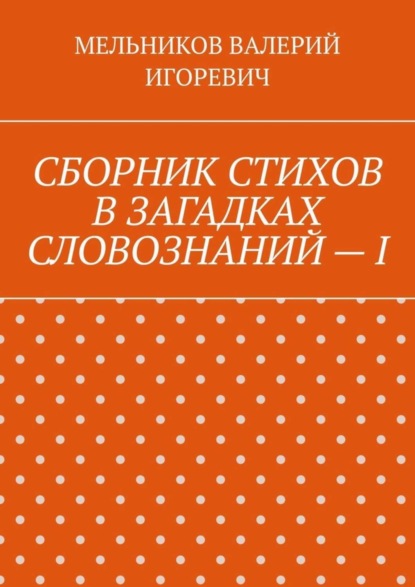 МЕЛЬНИКОВ ВАЛЕРИЙ ИГОРЕВИЧ

СБОРНИК СТИХОВ В ЗАГАДКАХ СЛОВОЗНАНИЙ — I